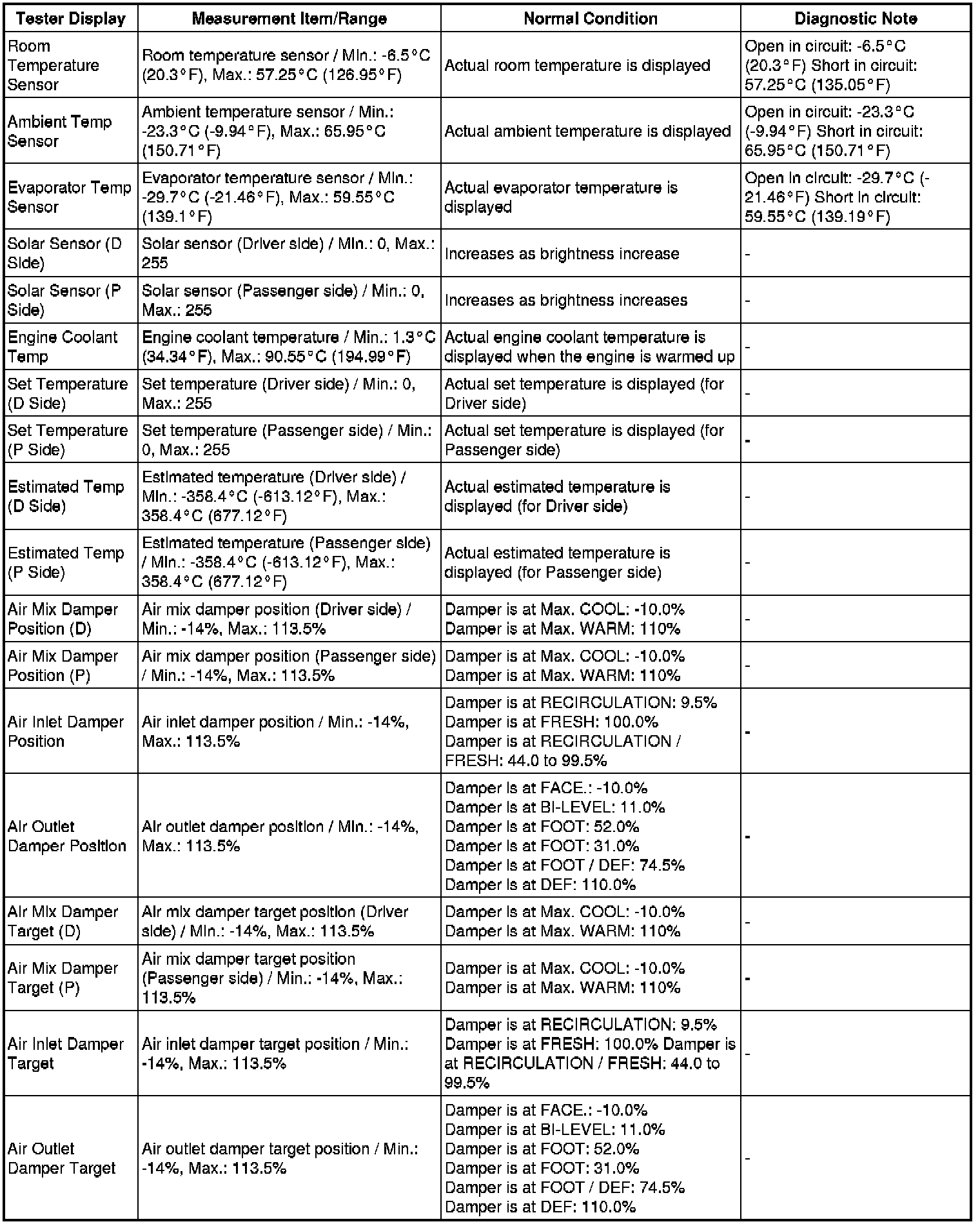 | Tester Display | Measurement Item/Range | Normal Condition | Diagnostic Note |
|---|---|---|---|
| Room Temperature Sensor | Room temperature sensor / Min.: -6.5°C (20.3°F), Max.: 57.25°C (126.95°F) | Actual room temperature is displayed | Open in circuit: -6.5°C (20.3°F) Short in circuit: 57.25°C (135.05°F) |
| Ambient Temp Sensor | Ambient temperature sensor / Min.: -23.3°C (-9.94°F), Max.: 65.95°C (150.71°F) | Actual ambient temperature is displayed | Open in circuit: -23.3°C (-9.94°F) Short in circuit: 65.95°C (150.71°F) |
| Evaporator Temp Sensor | Evaporator temperature sensor / Min.: -29.7°C (-21.46°F), Max.: 59.55°C (139.1°F) | Actual evaporator temperature is displayed | Open in circuit: -29.7°C (-21.46°F) Short in circuit: 59.55°C (139.19°F) |
| Solar Sensor (D Side) | Solar sensor (Driver side) / Min.: 0, Max.: 255 | Increases as brightness increase | - |
| Solar Sensor (P Side) | Solar sensor (Passenger side) / Min.: 0, Max.: 255 | Increases as brightness increases | - |
| Engine Coolant Temp | Engine coolant temperature / Min.: 1.3°C (34.34°F), Max.: 90.55°C (194.99°F) | Actual engine coolant temperature is displayed when the engine is warmed up | - |
| Set Temperature (D Side) | Set temperature (Driver side) / Min.: 0, Max.: 255 | Actual set temperature is displayed (for Driver side) | - |
| Set Temperature (P Side) | Set temperature (Passenger side) / Min.: 0, Max.: 255 | Actual set temperature is displayed (for Passenger side) | - |
| Estimated Temp (D Side) | Estimated temperature (Driver side) / Min.: -358.4°C (-613.12°F), Max.: 358.4°C (677.12°F) | Actual estimated temperature is displayed (for Driver side) | - |
| Estimated Temp (P Side) | Estimated temperature (Passenger side) / Min.: -358.4°C (-613.12°F), Max.: 358.4°C (677.12°F) | Actual estimated temperature is displayed (for Passenger side) | - |
| Air Mix Damper Position (D) | Air mix damper position (Driver side) / Min.: -14%, Max.: 113.5% | Damper is at Max. COOL: -10.0% Damper is at Max. WARM: 110% | - |
| Air Mix Damper Position (P) | Air mix damper position (Passenger side) / Min.: -14%, Max.: 113.5% | Damper is at Max. COOL: -10.0% Damper is at Max. WARM: 110% | - |
| Air Inlet Damper Position | Air inlet damper position / Min.: -14%, Max.: 113.5% | Damper is at RECIRCULATION: 9.5% Damper is at FRESH: 100.0% Damper is at RECIRCULATION / FRESH: 44.0 to 99.5% | - |
| Air Outlet Damper Position | Air outlet damper position / Min.: -14%, Max.: 113.5% | Damper is at FACE.: -10.0% Damper is at BI-LEVEL: 11.0% Damper is at FOOT: 52.0% Damper is at FOOT: 31.0% Damper is at FOOT / DEF: 74.5% Damper is at DEF: 110.0% | - |
| Air Mix Damper Target (D) | Air mix damper target position (Driver side) / Min.: -14%, Max.: 113.5% | Damper is at Max. COOL: -10.0% Damper is at Max. WARM: 110% | - |
| Air Mix Damper Target (P) | Air mix damper target position (Passenger side) / Min.: -14%, Max.: 113.5% | Damper is at Max. COOL: -10.0% Damper is at Max. WARM: 110% | - |
| Air Inlet Damper Target | Air inlet damper target position / Min.: -14%, Max.: 113.5% | Damper is at RECIRCULATION: 9.5% Damper is at FRESH: 100.0% Damper is at RECIRCULATION / FRESH: 44.0 to 99.5% | - |
| Air Outlet Damper Target | Air outlet damper target position / Min.: -14%, Max.: 113.5% | Damper is at FACE.: -10.0% Damper is at BI-LEVEL: 11.0% Damper is at FOOT: 52.0% Damper is at FOOT: 31.0% Damper is at FOOT / DEF: 74.5% Damper is at DEF: 110.0% | - |